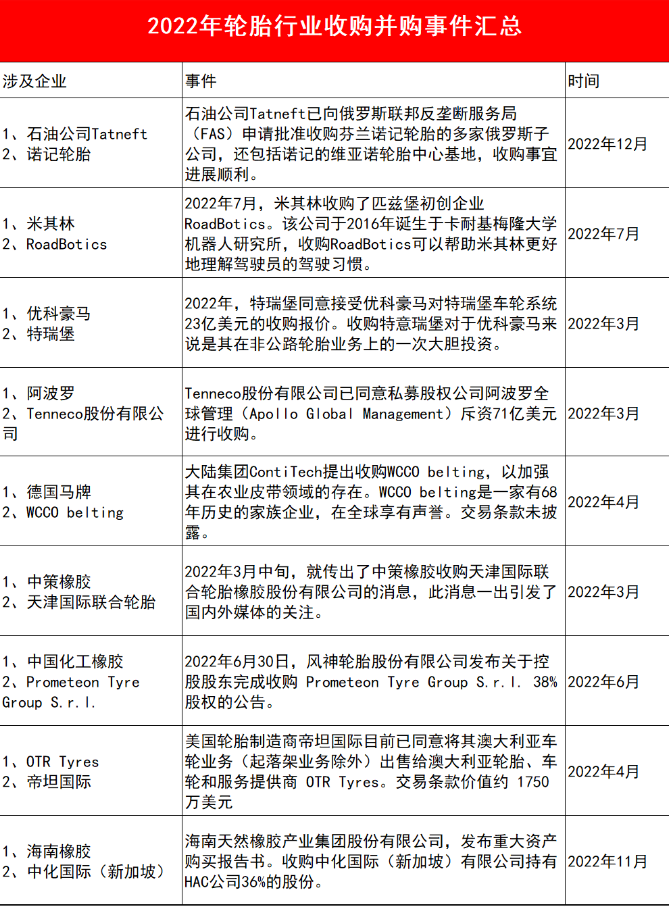 2022年轮胎行业收购并购事件汇总

| 涉及企业 | 事件 | 时间 |
|---|---|---|
| 1、石油公司Tatneft 2、诺记轮胎 | 石油公司Tatneft已向俄罗斯联邦反垄断服务局（FAS）申请批准收购芬兰诺记轮胎的多家俄罗斯子公司，还包括诺记的维亚诺轮胎中心基地，收购事宜进展顺利。 | 2022年12月 |
| 1、米其林 2、RoadBotics | 2022年7月，米其林收购了匹兹堡初创企业RoadBotics。该公司于2016年诞生于卡耐基梅隆大学机器人研究所，收购RoadBotics可以帮助米其林更好地理解驾驶员的驾驶习惯。 | 2022年7月 |
| 1、优科豪马 2、特瑞堡 | 2022年，特瑞堡同意接受优科豪马对特瑞堡车轮系统23亿美元的收购报价。收购特意瑞堡对于优科豪马来说是其在非公路轮胎业务上的一次大胆投资。 | 2022年3月 |
| 1、阿波罗 2、Tenneco股份有限公司 | Tenneco股份有限公司已同意私募股权公司阿波罗全球管理（Apollo Global Management）斥资71亿美元进行收购。 | 2022年3月 |
| 1、德国马牌 2、WCCO belting | 大陆集团ContiTech提出收购WCCO belting，以加强其在农业皮带领域的存在。WCCO belting是一家有68年历史的家族企业，在全球享有声誉。交易条款未披露。 | 2022年4月 |
| 1、中策橡胶 2、天津国际联合轮胎 | 2022年3月中旬，就传出了中策橡胶收购天津国际联合轮胎橡胶股份有限公司的消息，此消息一出引发了国内外媒体的关注。 | 2022年3月 |
| 1、中国化工橡胶 2、Prometeon Tyre Group S.r.l. | 2022年6月30日，风神轮胎股份有限公司发布关于控股股东完成收购 Prometeon Tyre Group S.r.l. 38%股权的公告。 | 2022年6月 |
| 1、OTR Tyres 2、帝坦国际 | 美国轮胎制造商帝坦国际目前已同意将其澳大利亚车轮业务（起落架业务除外）出售给澳大利亚轮胎、车轮和服务提供商 OTR Tyres。交易条款价值约 1750万美元 | 2022年4月 |
| 1、海南橡胶 2、中化国际（新加坡） | 海南天然橡胶产业集团股份有限公司，发布重大资产购买报告书。收购中化国际（新加坡）有限公司持有HAC公司36%的股份。 | 2022年11月 |